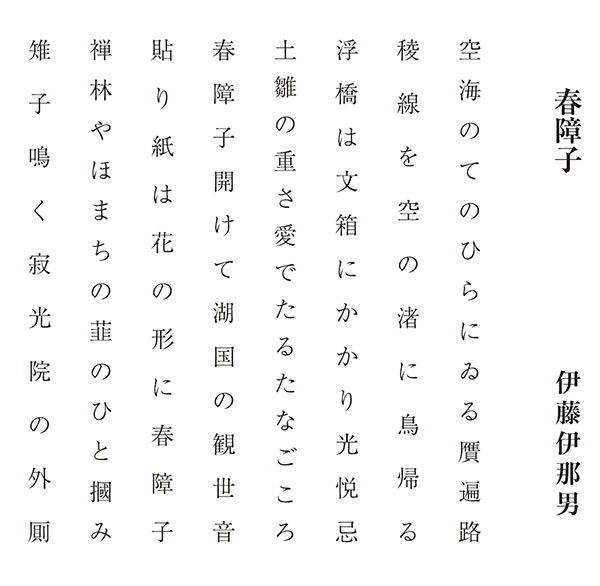 春障子

伊藤伊那男

空海のてのひらにゐる贋遍路

稜線を空の渚に鳥帰る

浮橋は文箱にかかり光悦忌

土雛の重さ愛でたるたなごころ

春障子開けて湖国の観世音

貼り紙は花の形に春障子

禅林やほまちの韮のひと摑み

雉子鳴く寂光院の外厠